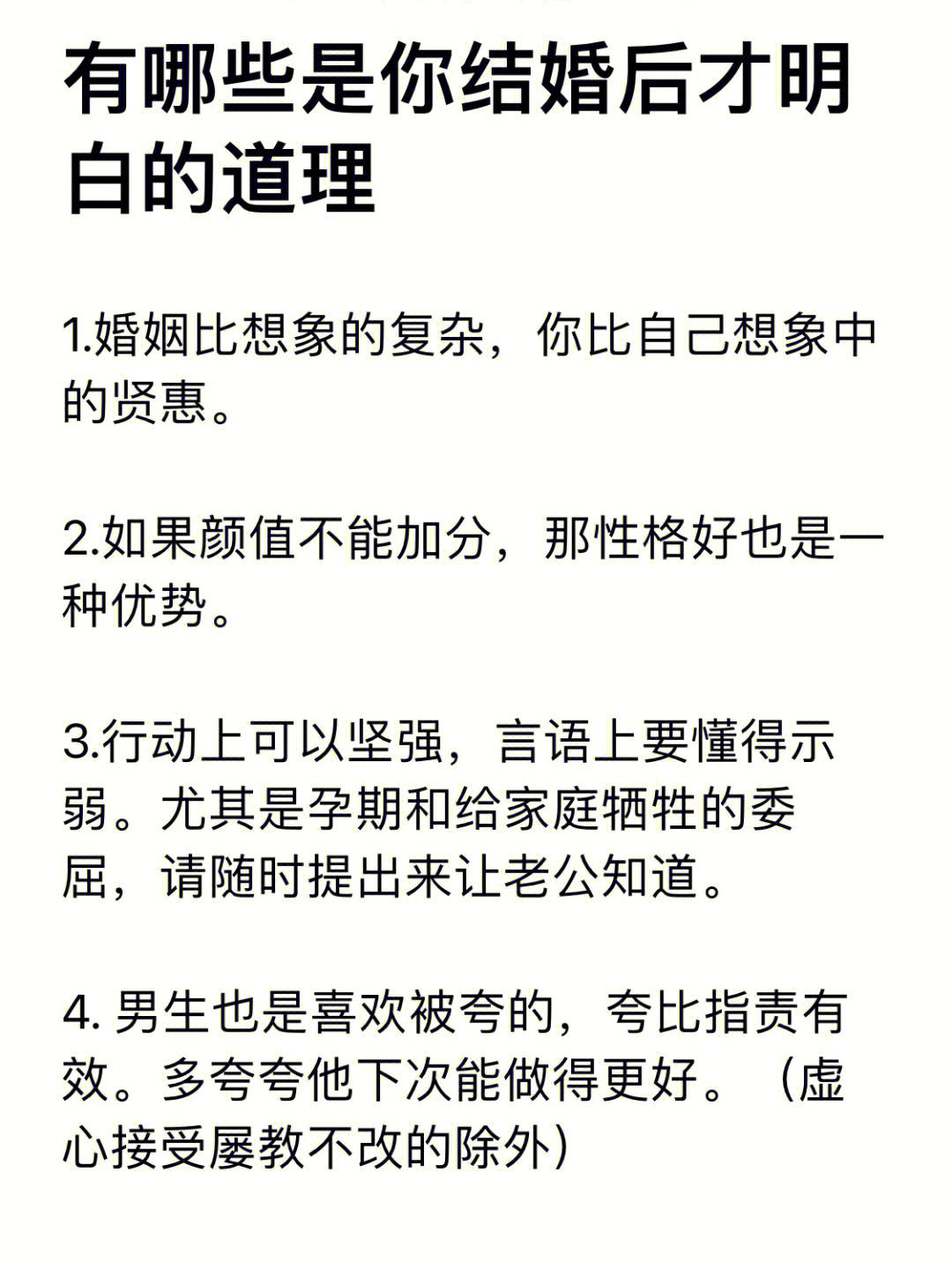 有哪些是你结婚后才明白的道理

1.婚姻比想象的复杂，你比自己想象中的贤惠。

2.如果颜值不能加分，那性格好也是一种优势。

3.行动上可以坚强，言语上要懂得示弱。尤其是孕期和给家庭牺牲的委屈，请随时提出来让老公知道。

4. 男生也是喜欢被夸的，夸比指责有效。多夸夸他下次能做得更好。（虚心接受屡教不改的除外）